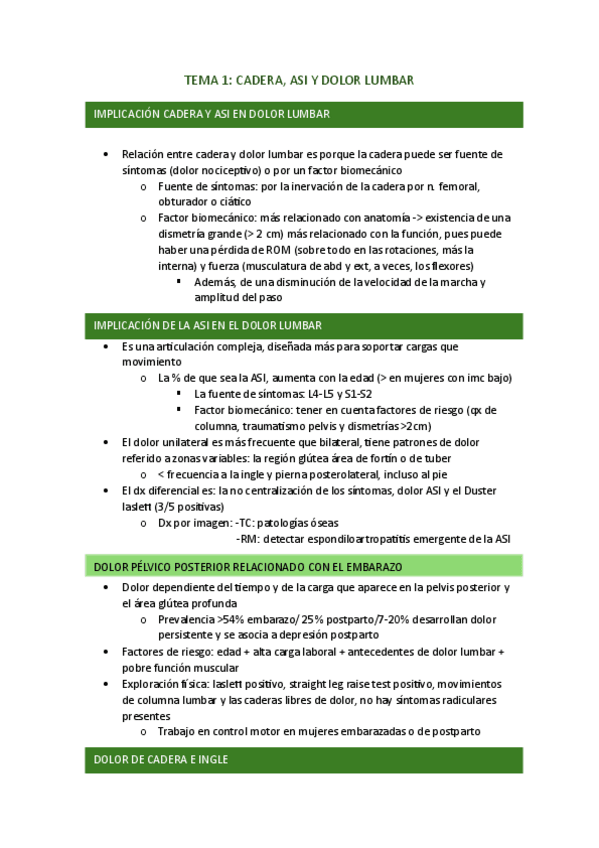 TEMA 1: CADERA, ASI Y DOLOR LUMBAR

IMPLICACIÓN CADERA Y ASI EN DOLOR LUMBAR

• Relación entre cadera y dolor lumbar es porque la cadera puede ser fuente de síntomas (dolor nociceptivo) o por un factor biomecánico
  o Fuente de síntomas: por la inervación de la cadera por n. femoral, obturador o ciático
  o Factor biomecánico: más relacionado con anatomía -> existencia de una dismetría grande (> 2 cm) más relacionado con la función, pues puede haber una pérdida de ROM (sobre todo en las rotaciones, más la interna) y fuerza (musculatura de abd y ext, a veces, los flexores)
    ▪ Además, de una disminución de la velocidad de la marcha y amplitud del paso

IMPLICACIÓN DE LA ASI EN EL DOLOR LUMBAR

• Es una articulación compleja, diseñada más para soportar cargas que movimiento
  o La % de que sea la ASI, aumenta con la edad (> en mujeres con imc bajo)
    ▪ La fuente de síntomas: L4-L5 y S1-S2
    ▪ Factor biomecánico: tener en cuenta factores de riesgo (qx de columna, traumatismo pelvis y dismetrías >2cm)
• El dolor unilateral es más frecuente que bilateral, tiene patrones de dolor referido a zonas variables: la región glútea área de fortín o de tuber
  o < frecuencia a la ingle y pierna posterolateral, incluso al pie
• El dx diferencial es: la no centralización de los síntomas, dolor ASI y el Duster laslett (3/5 positivas)
  o Dx por imagen: -TC: patologías óseas
    -RM: detectar espondiloartropatitis emergente de la ASI

DOLOR PÉLVICO POSTERIOR RELACIONADO CON EL EMBARAZO

• Dolor dependiente del tiempo y de la carga que aparece en la pelvis posterior y el área glútea profunda
  o Prevalencia >54% embarazo/ 25% postparto/7-20% desarrollan dolor persistente y se asocia a depresión postparto
• Factores de riesgo: edad + alta carga laboral + antecedentes de dolor lumbar + pobre función muscular
• Exploración física: laslett positivo, straight leg raise test positivo, movimientos de columna lumbar y las caderas libres de dolor, no hay síntomas radiculares presentes
  o Trabajo en control motor en mujeres embarazadas o de postparto

DOLOR DE CADERA E INGLE